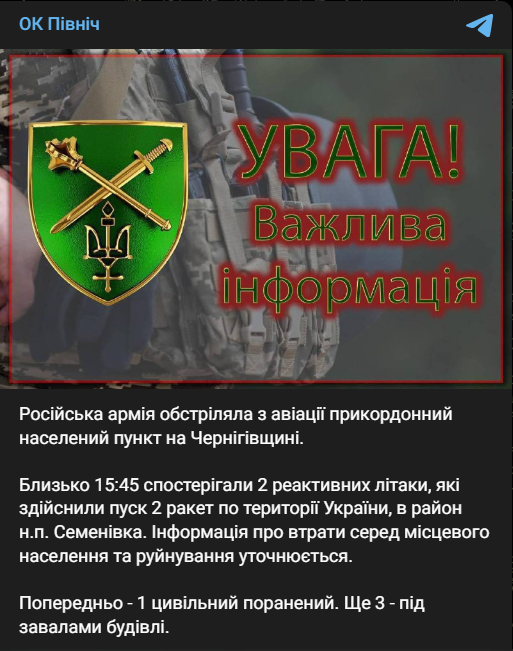 ОК Північ

УВАГА!
Важлива
інформація

Російська армія обстріляла з авіації прикордонний населений пункт на Чернігівщині.

Близько 15:45 спостерігали 2 реактивних літаки, які здійснили пуск 2 ракет по території України, в район н.п. Семенівка. Інформація про втрати серед місцевого населення та руйнування уточнюється.

Попередньо - 1 цивільний поранений. Ще 3 - під завалами будівлі.